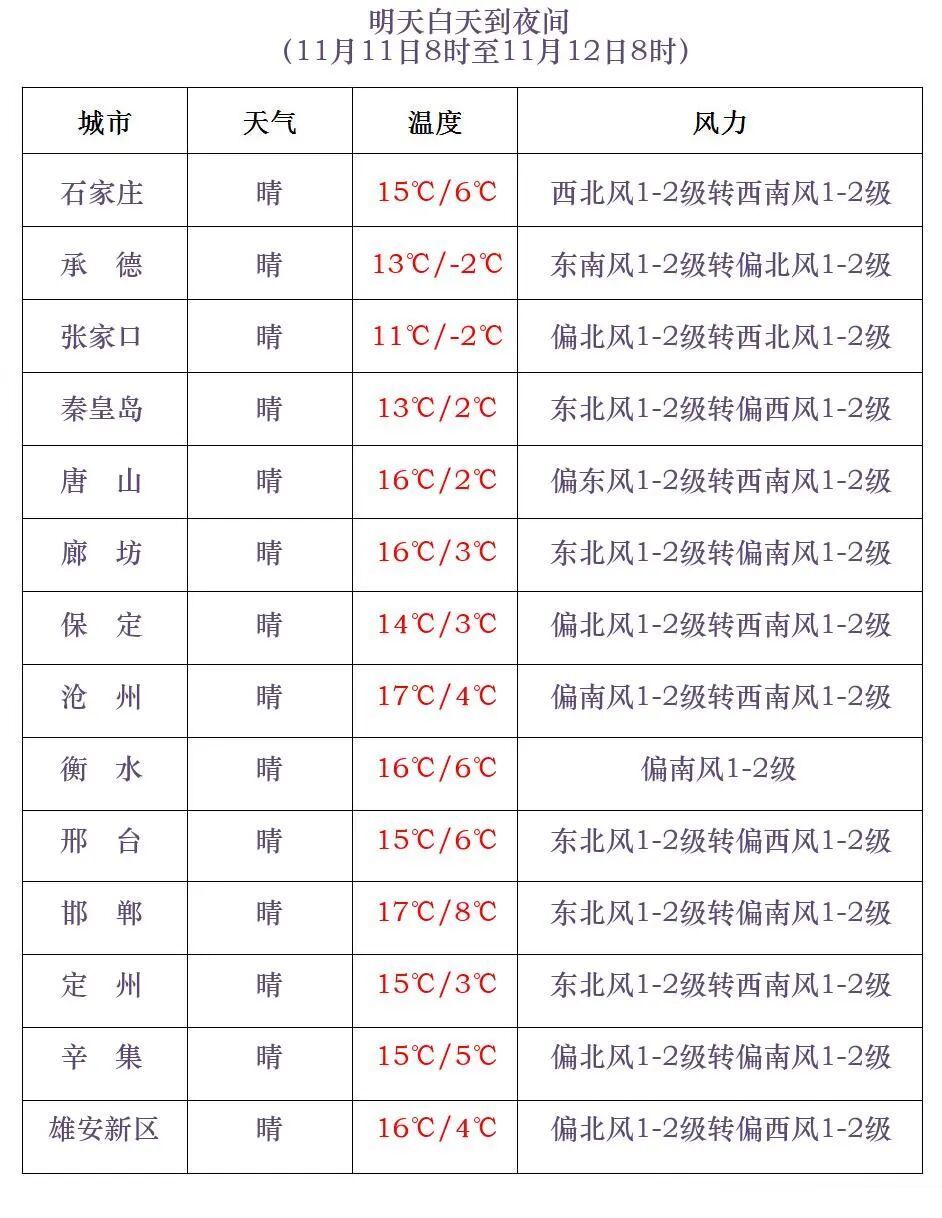 明天白天到夜间
(11月11日8时至11月12日8时)

| 城市 | 天气 | 温度 | 风力 |
|---|---|---|---|
| 石家庄 | 晴 | 15℃/6℃ | 西北风1-2级转西南风1-2级 |
| 承　德 | 晴 | 13℃/-2℃ | 东南风1-2级转偏北风1-2级 |
| 张家口 | 晴 | 11℃/-2℃ | 偏北风1-2级转西北风1-2级 |
| 秦皇岛 | 晴 | 13℃/2℃ | 东北风1-2级转偏西风1-2级 |
| 唐　山 | 晴 | 16℃/2℃ | 偏东风1-2级转西南风1-2级 |
| 廊　坊 | 晴 | 16℃/3℃ | 东北风1-2级转偏南风1-2级 |
| 保　定 | 晴 | 14℃/3℃ | 偏北风1-2级转西南风1-2级 |
| 沧　州 | 晴 | 17℃/4℃ | 偏南风1-2级转西南风1-2级 |
| 衡　水 | 晴 | 16℃/6℃ | 偏南风1-2级 |
| 邢　台 | 晴 | 15℃/6℃ | 东北风1-2级转偏西风1-2级 |
| 邯　郸 | 晴 | 17℃/8℃ | 东北风1-2级转偏南风1-2级 |
| 定　州 | 晴 | 15℃/3℃ | 东北风1-2级转西南风1-2级 |
| 辛　集 | 晴 | 15℃/5℃ | 偏北风1-2级转偏南风1-2级 |
| 雄安新区 | 晴 | 16℃/4℃ | 偏北风1-2级转偏西风1-2级 |